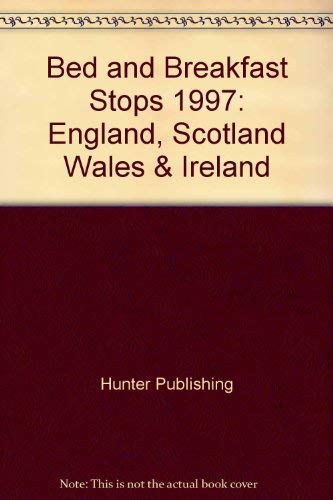 Bed and Breakfast Stops 1997: England, Scotland Wales & Ireland

Hunter Publishing

Note: This is not the actual book cover